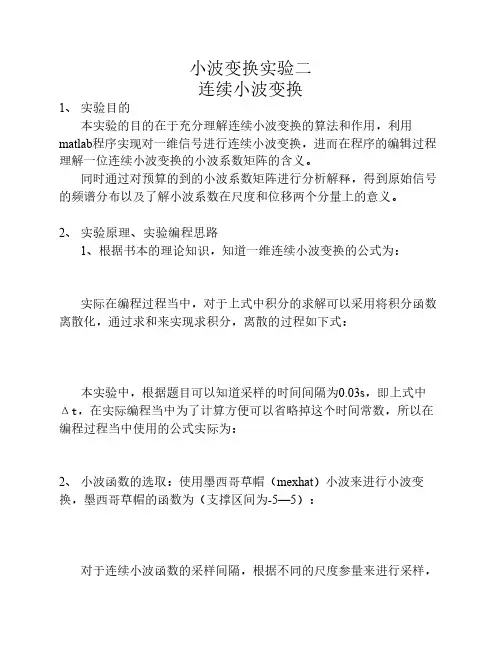 小波变换实验二
连续小波变换

1、 实验目的

本实验的目的在于充分理解连续小波变换的算法和作用，利用matlab程序实现对一维信号进行连续小波变换，进而在程序的编辑过程理解一位连续小波变换的小波系数矩阵的含义。

同时通过对预算的到的小波系数矩阵进行分析解释，得到原始信号的频谱分布以及了解小波系数在尺度和位移两个分量上的意义。

2、 实验原理、实验编程思路

1、根据书本的理论知识，知道一维连续小波变换的公式为：

实际在编程过程当中，对于上式中积分的求解可以采用将积分函数离散化，通过求和来实现求积分，离散的过程如下式：

本实验中，根据题目可以知道采样的时间间隔为0.03s，即上式中Δt，在实际编程当中为了计算方便可以省略掉这个时间常数，所以在编程过程当中使用的公式实际为：

2、 小波函数的选取：使用墨西哥草帽（mexhat）小波来进行小波变换，墨西哥草帽的函数为（支撑区间为-5—5）：

对于连续小波函数的采样间隔，根据不同的尺度参量来进行采样，